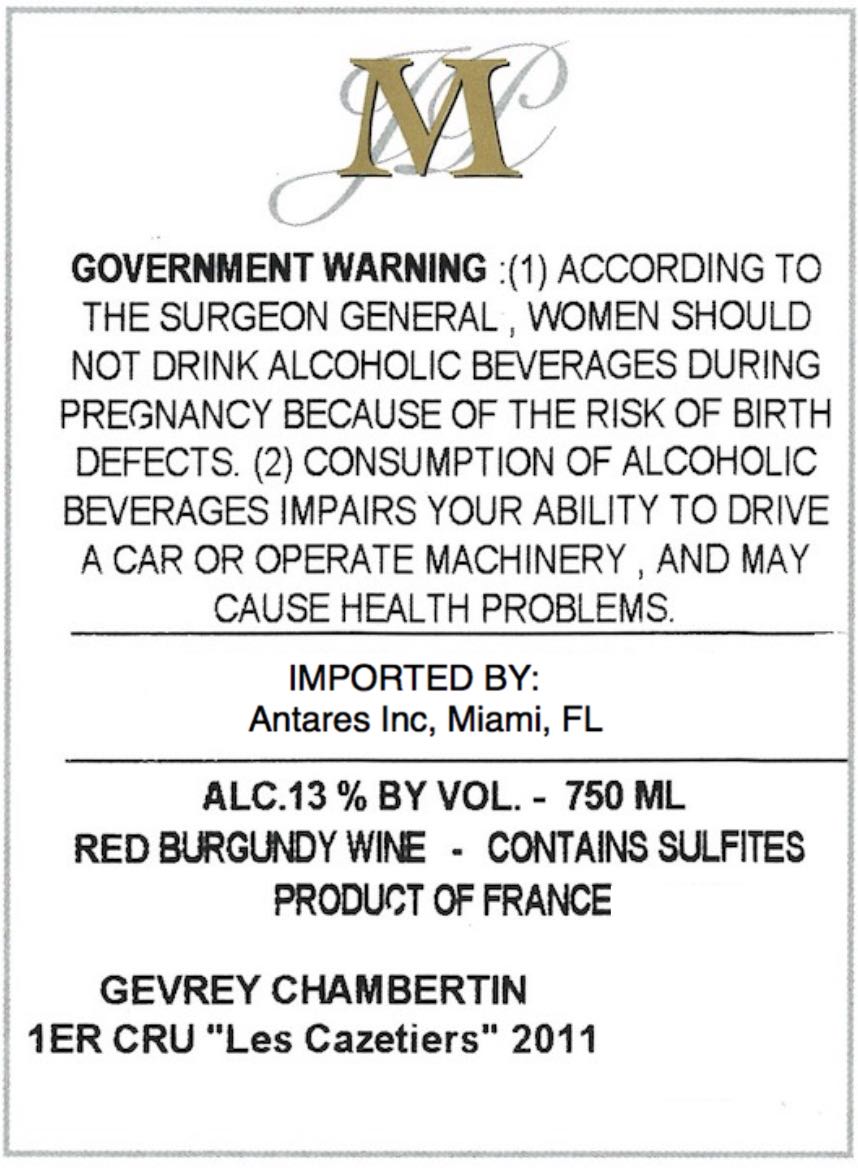 JMP

GOVERNMENT WARNING :(1) ACCORDING TO THE SURGEON GENERAL , WOMEN SHOULD NOT DRINK ALCOHOLIC BEVERAGES DURING PREGNANCY BECAUSE OF THE RISK OF BIRTH DEFECTS. (2) CONSUMPTION OF ALCOHOLIC BEVERAGES IMPAIRS YOUR ABILITY TO DRIVE A CAR OR OPERATE MACHINERY , AND MAY CAUSE HEALTH PROBLEMS.

IMPORTED BY:
Antares Inc, Miami, FL

ALC.13 % BY VOL. - 750 ML
RED BURGUNDY WINE - CONTAINS SULFITES
PRODUCT OF FRANCE

GEVREY CHAMBERTIN
1ER CRU "Les Cazetiers" 2011